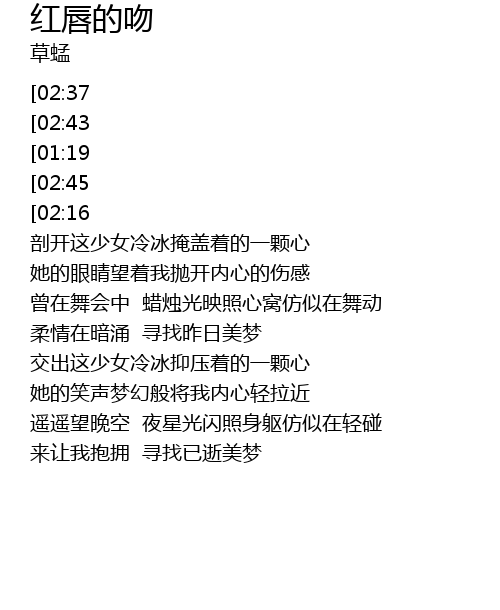 红唇的吻
草蜢

[02:37
[02:43
[01:19
[02:45
[02:16
剖开这少女冷冰掩盖着的一颗心
她的眼睛望着我抛开内心的伤感
曾在舞会中 蜡烛光映照心窝仿似在舞动
柔情在暗涌 寻找昨日美梦
交出这少女冷冰抑压着的一颗心
她的笑声梦幻般将我内心轻拉近
遥遥望晚空 夜星光闪照身躯仿似在轻碰
来让我抱拥 寻找已逝美梦